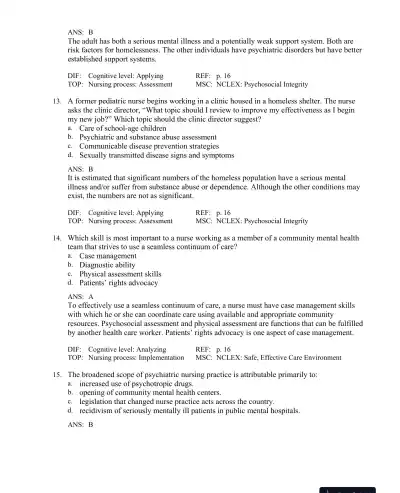 ANS: B
The adult has both a serious mental illness and a potentially weak support system. Both are risk factors for homelessness. The other individuals have psychiatric disorders but have better established support systems.

DIF: Cognitive level: Applying REF: p. 16
TOP: Nursing process: Assessment MSC: NCLEX: Psychosocial Integrity

13. A former pediatric nurse begins working in a clinic housed in a homeless shelter. The nurse asks the clinic director, "What topic should I review to improve my effectiveness as I begin my new job?" Which topic should the clinic director suggest?
a. Care of school-age children
b. Psychiatric and substance abuse assessment
c. Communicable disease prevention strategies
d. Sexually transmitted disease signs and symptoms

ANS: B
It is estimated that significant numbers of the homeless population have a serious mental illness and/or suffer from substance abuse or dependence. Although the other conditions may exist, the numbers are not as significant.

DIF: Cognitive level: Applying REF: p. 16
TOP: Nursing process: Assessment MSC: NCLEX: Psychosocial Integrity

14. Which skill is most important to a nurse working as a member of a community mental health team that strives to use a seamless continuum of care?
a. Case management
b. Diagnostic ability
c. Physical assessment skills
d. Patients' rights advocacy

ANS: A
To effectively use a seamless continuum of care, a nurse must have case management skills with which he or she can coordinate care using available and appropriate community resources. Psychosocial assessment and physical assessment are functions that can be fulfilled by another health care worker. Patients' rights advocacy is one aspect of case management.

DIF: Cognitive level: Analyzing REF: p. 16
TOP: Nursing process: Implementation MSC: NCLEX: Safe, Effective Care Environment

15. The broadened scope of psychiatric nursing practice is attributable primarily to:
a. increased use of psychotropic drugs.
b. opening of community mental health centers.
c. legislation that changed nurse practice acts across the country.
d. recidivism of seriously mentally ill patients in public mental hospitals.

ANS: B